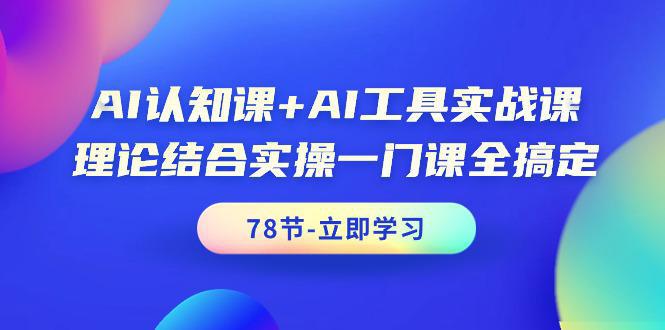 AI认知课+AI工具实战课
理论结合实操一门课全搞定

78节-立即学习